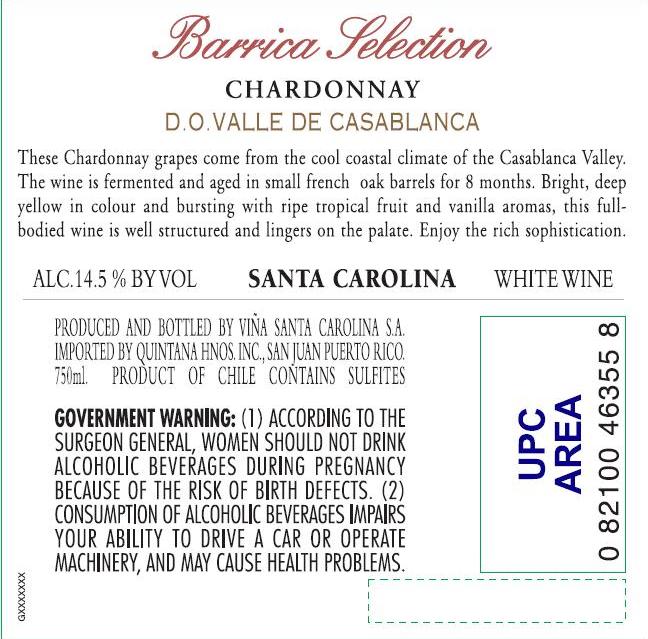 Barrica Selection

CHARDONNAY

D.O.VALLE DE CASABLANCA

These Chardonnay grapes come from the cool coastal climate of the Casablanca Valley. The wine is fermented and aged in small french oak barrels for 8 months. Bright, deep yellow in colour and bursting with ripe tropical fruit and vanilla aromas, this full-bodied wine is well structured and lingers on the palate. Enjoy the rich sophistication.

ALC.14.5 % BY VOL SANTA CAROLINA WHITE WINE

PRODUCED AND BOTTLED BY VIÑA SANTA CAROLINA S.A.
IMPORTED BY QUINTANA HNOS. INC., SAN JUAN PUERTO RICO.
750ml. PRODUCT OF CHILE CONTAINS SULFITES

GOVERNMENT WARNING: (1) ACCORDING TO THE SURGEON GENERAL, WOMEN SHOULD NOT DRINK ALCOHOLIC BEVERAGES DURING PREGNANCY BECAUSE OF THE RISK OF BIRTH DEFECTS. (2) CONSUMPTION OF ALCOHOLIC BEVERAGES IMPAIRS YOUR ABILITY TO DRIVE A CAR OR OPERATE MACHINERY, AND MAY CAUSE HEALTH PROBLEMS.

UPC
AREA

0 82100 46355 8

GXXXXXXX